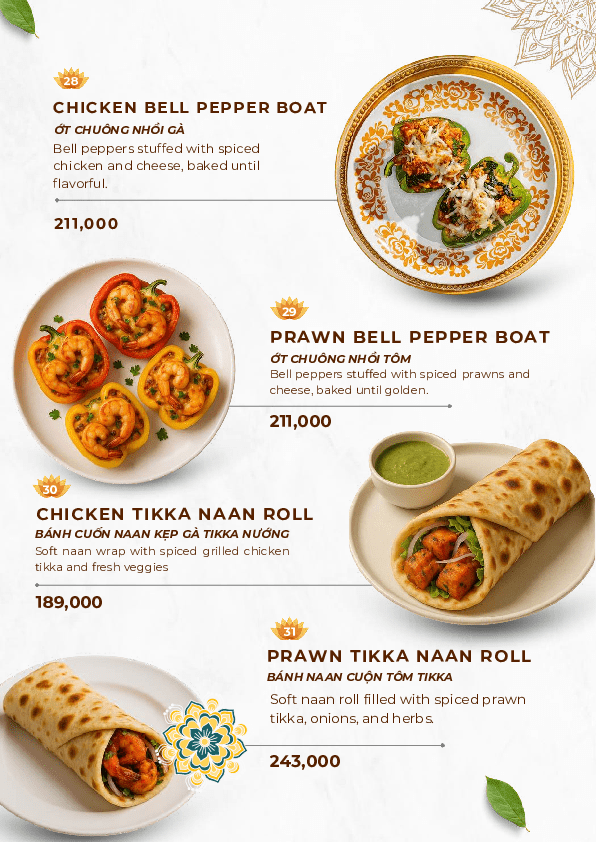 28

CHICKEN BELL PEPPER BOAT

ỚT CHUÔNG NHỒI GÀ

Bell peppers stuffed with spiced chicken and cheese, baked until flavorful.

211,000

29

PRAWN BELL PEPPER BOAT

ỚT CHUÔNG NHỒI TÔM

Bell peppers stuffed with spiced prawns and cheese, baked until golden.

211,000

30

CHICKEN TIKKA NAAN ROLL

BÁNH CUỐN NAAN KẸP GÀ TIKKA NƯỚNG

Soft naan wrap with spiced grilled chicken tikka and fresh veggies

189,000

31

PRAWN TIKKA NAAN ROLL

BÁNH NAAN CUỘN TÔM TIKKA

Soft naan roll filled with spiced prawn tikka, onions, and herbs.

243,000